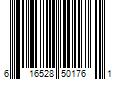 6 16528 50176 1